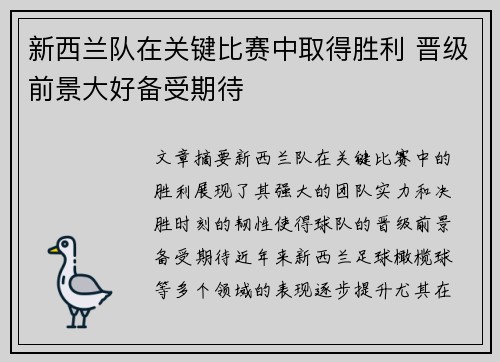 新西兰队在关键比赛中取得胜利 晋级前景大好备受期待

文章摘要新西兰队在关键比赛中的胜利展现了其强大的团队实力和决胜时刻的韧性使得球队的晋级前景备受期待近年来新西兰足球橄榄球等多个领域的表现逐步提升尤其在